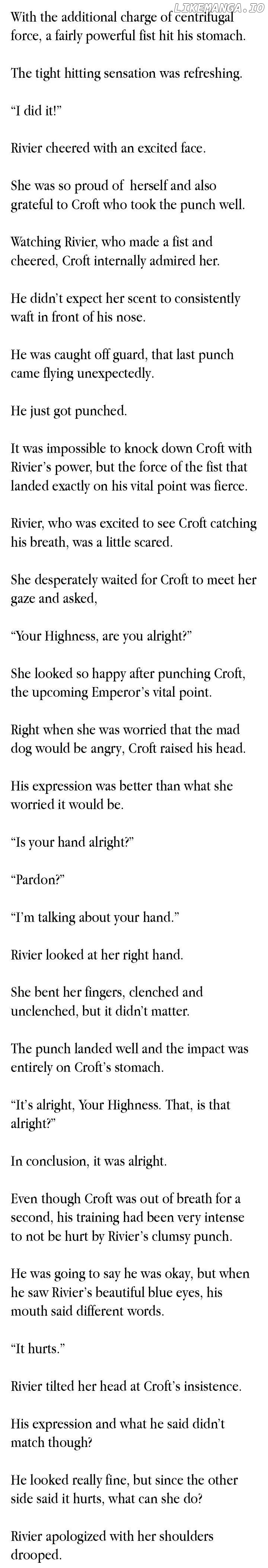 With the additional charge of centrifugal force, a fairly powerful fist hit his stomach.

The tight hitting sensation was refreshing.

"I did it!"

Rivier cheered with an excited face.

She was so proud of herself and also grateful to Croft who took the punch well.

Watching Rivier, who made a fist and cheered, Croft internally admired her.

He didn't expect her scent to consistently waft in front of his nose.

He was caught off guard, that last punch came flying unexpectedly.

He just got punched.

It was impossible to knock down Croft with Rivier's power, but the force of the fist that landed exactly on his vital point was fierce.

Rivier, who was excited to see Croft catching his breath, was a little scared.

She desperately waited for Croft to meet her gaze and asked,

"Your Highness, are you alright?"

She looked so happy after punching Croft, the upcoming Emperor's vital point.

Right when she was worried that the mad dog would be angry, Croft raised his head.

His expression was better than what she worried it would be.

"Is your hand alright?"

"Pardon?"

"I'm talking about your hand."

Rivier looked at her right hand.

She bent her fingers, clenched and unclenched, but it didn't matter.

The punch landed well and the impact was entirely on Croft's stomach.

"It's alright, Your Highness. That, is that alright?"

In conclusion, it was alright.

Even though Croft was out of breath for a second, his training had been very intense to not be hurt by Rivier's clumsy punch.

He was going to say he was okay, but when he saw Rivier's beautiful blue eyes, his mouth said different words.

"It hurts."

Rivier tilted her head at Croft's insistence.

His expression and what he said didn't match though?

He looked really fine, but since the other side said it hurts, what can she do?

Rivier apologized with her shoulders drooped.

LIKEMANGA.IO